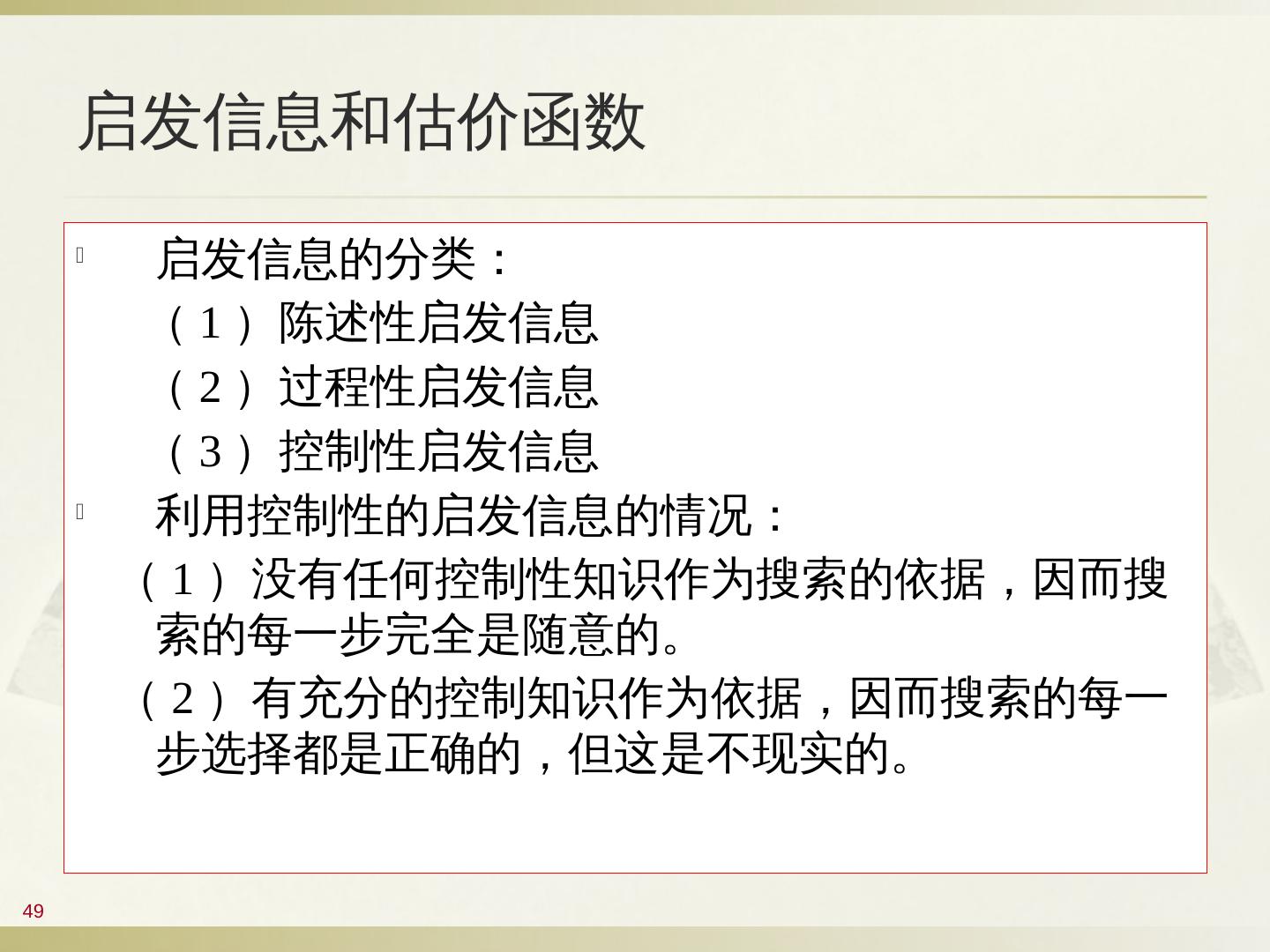 启发信息和估价函数

启发信息的分类：

（1）陈述性启发信息

（2）过程性启发信息

（3）控制性启发信息

利用控制性的启发信息的情况：

（1）没有任何控制性知识作为搜索的依据，因而搜索的每一步完全是随意的。

（2）有充分的控制知识作为依据，因而搜索的每一步选择都是正确的，但这是不现实的。

49